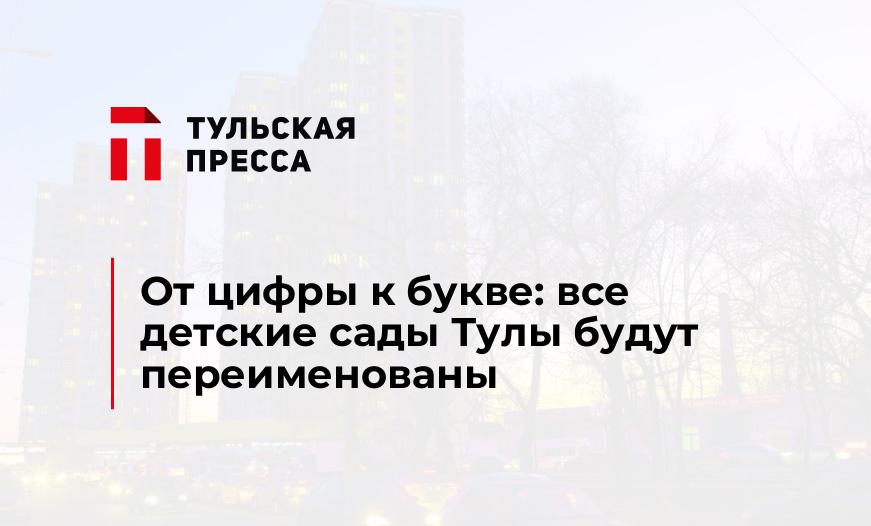 ТУЛЬСКАЯ ПРЕССА

От цифры к букве: все детские сады Тулы будут переименованы